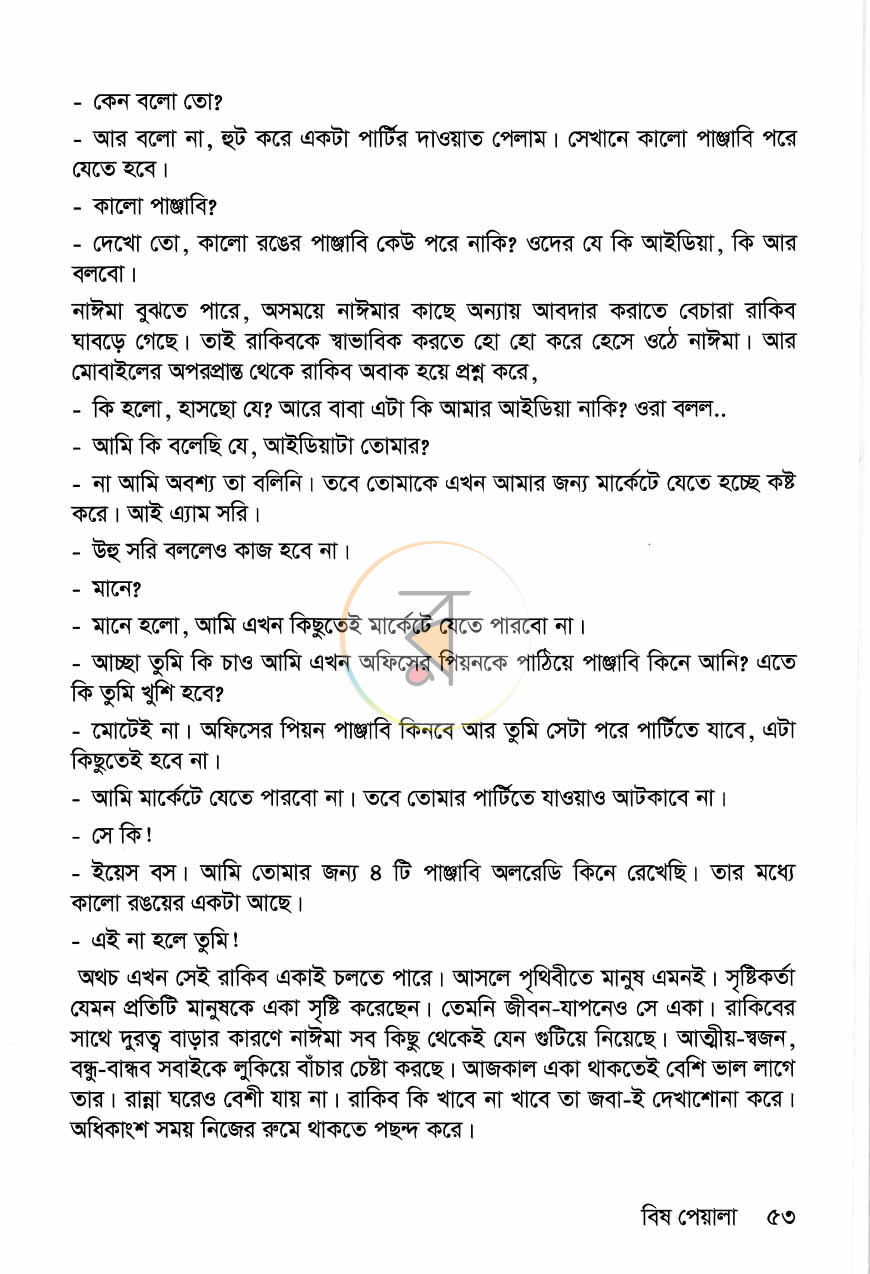 - কেন বলো তো?

- আর বলো না, হুট করে একটা পার্টির দাওয়াত পেলাম। সেখানে কালো পাঞ্জাবি পরে যেতে হবে।

- কালো পাঞ্জাবি?

- দেখো তো, কালো রঙের পাঞ্জাবি কেউ পরে নাকি? ওদের যে কি আইডিয়া, কি আর বলবো।

নাঈমা বুঝতে পারে, অসময়ে নাঈমার কাছে অন্যায় আবদার করাতে বেচারা রাকিব ঘাবড়ে গেছে। তাই রাকিবকে স্বাভাবিক করতে হো হো করে হেসে ওঠে নাঈমা। আর মোবাইলের অপরপ্রান্ত থেকে রাকিব অবাক হয়ে প্রশ্ন করে,

- কি হলো, হাসছো যে? আরে বাবা এটা কি আমার আইডিয়া নাকি? ওরা বলল..

- আমি কি বলেছি যে, আইডিয়াটা তোমার?

- না আমি অবশ্য তা বলিনি। তবে তোমাকে এখন আমার জন্য মার্কেটে যেতে হচ্ছে কষ্ট করে। আই এ্যাম সরি।

- উহু সরি বললেও কাজ হবে না।

- মানে?

- মানে হলো, আমি এখন কিছুতেই মার্কেটে যেতে পারবো না।

- আচ্ছা তুমি কি চাও আমি এখন অফিসের পিয়নকে পাঠিয়ে পাঞ্জাবি কিনে আনি? এতে কি তুমি খুশি হবে?

- মোটেই না। অফিসের পিয়ন পাঞ্জাবি কিনবে আর তুমি সেটা পরে পার্টিতে যাবে, এটা কিছুতেই হবে না।

- আমি মার্কেটে যেতে পারবো না। তবে তোমার পার্টিতে যাওয়াও আটকাবে না।

- সে কি!

- ইয়েস বস। আমি তোমার জন্য ৪ টি পাঞ্জাবি অলরেডি কিনে রেখেছি। তার মধ্যে কালো রঙয়ের একটা আছে।

- এই না হলে তুমি!

অথচ এখন সেই রাকিব একাই চলতে পারে। আসলে পৃথিবীতে মানুষ এমনই। সৃষ্টিকর্তা যেমন প্রতিটি মানুষকে একা সৃষ্টি করেছেন। তেমনি জীবন-যাপনেও সে একা। রাকিবের সাথে দুরত্ব বাড়ার কারণে নাঈমা সব কিছু থেকেই যেন গুটিয়ে নিয়েছে। আত্মীয়-স্বজন, বন্ধু-বান্ধব সবাইকে লুকিয়ে বাঁচার চেষ্টা করছে। আজকাল একা থাকতেই বেশি ভাল লাগে তার। রান্না ঘরেও বেশী যায় না। রাকিব কি খাবে না খাবে তা জবা-ই দেখাশোনা করে। অধিকাংশ সময় নিজের রুমে থাকতে পছন্দ করে।

বিষ পেয়ালা ৫৩